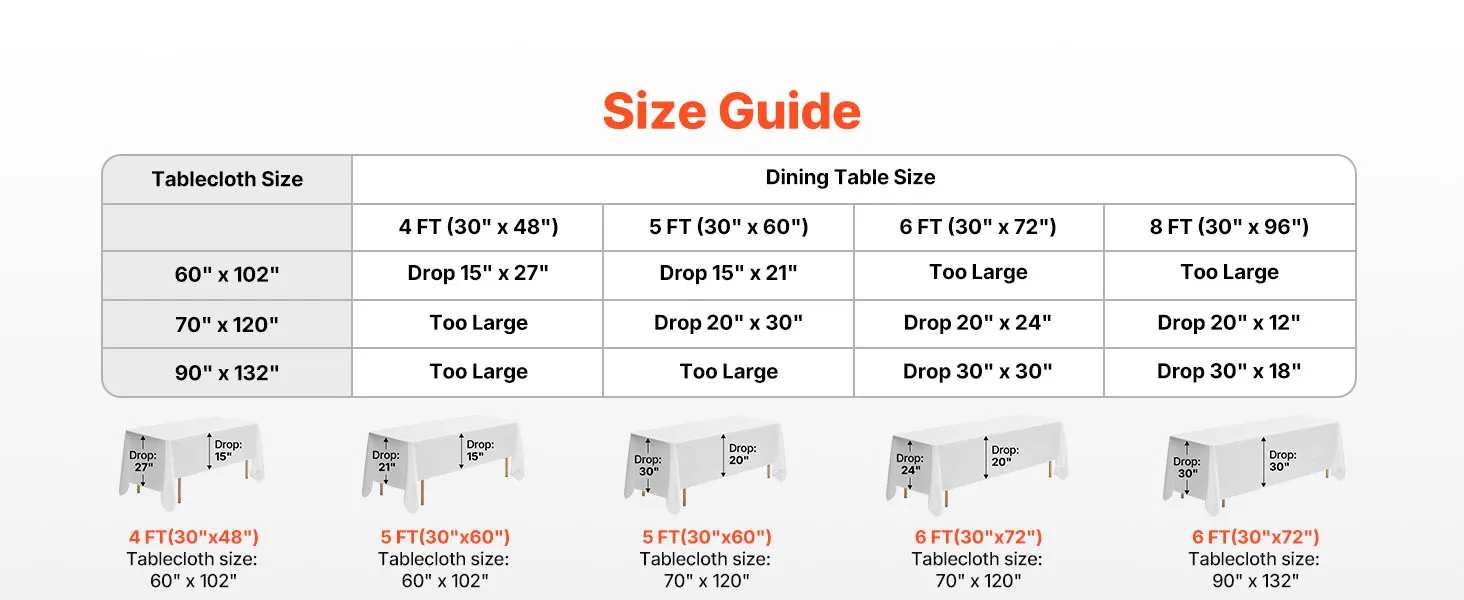 Size Guide

| Tablecloth Size | Dining Table Size | | | |
|---|---|---|---|---|
| | 4 FT (30" x 48") | 5 FT (30" x 60") | 6 FT (30" x 72") | 8 FT (30" x 96") |
| 60" x 102" | Drop 15" x 27" | Drop 15" x 21" | Too Large | Too Large |
| 70" x 120" | Too Large | Drop 20" x 30" | Drop 20" x 24" | Drop 20" x 12" |
| 90" x 132" | Too Large | Too Large | Drop 30" x 30" | Drop 30" x 18" |

Drop: 27"
Drop: 15"
4 FT(30"x48")
Tablecloth size:
60" x 102"

Drop: 21"
Drop: 15"
5 FT(30"x60")
Tablecloth size:
60" x 102"

Drop: 30"
Drop: 20"
5 FT(30"x60")
Tablecloth size:
70" x 120"

Drop: 24"
Drop: 20"
6 FT(30"x72")
Tablecloth size:
70" x 120"

Drop: 30"
Drop: 30"
6 FT(30"x72")
Tablecloth size:
90" x 132"